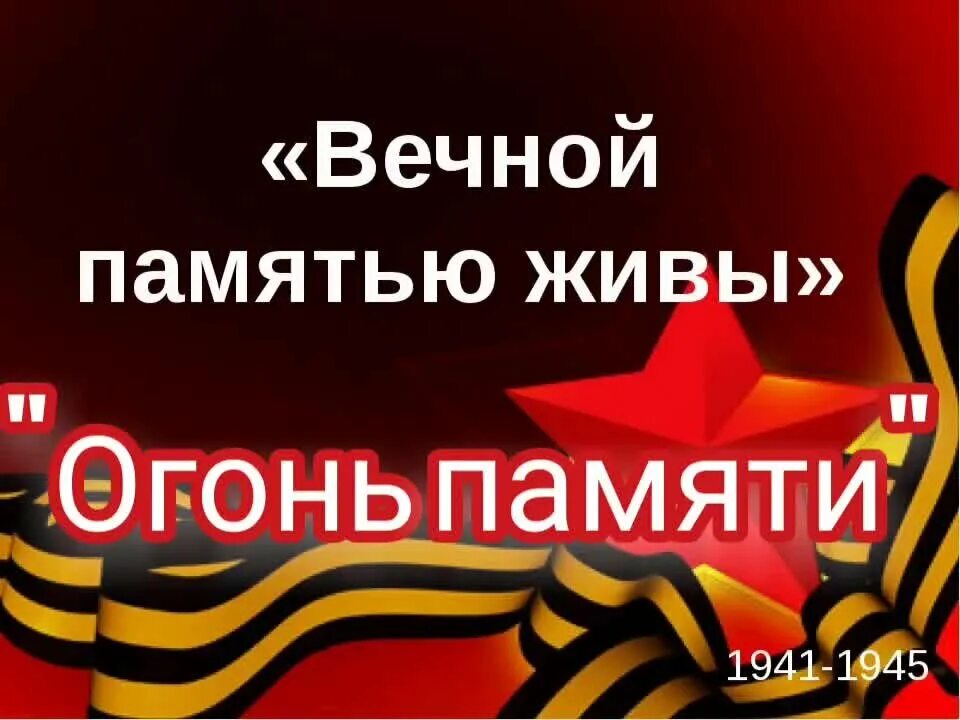 «Вечной памятью живы»

"Огонь памяти"

1941-1945